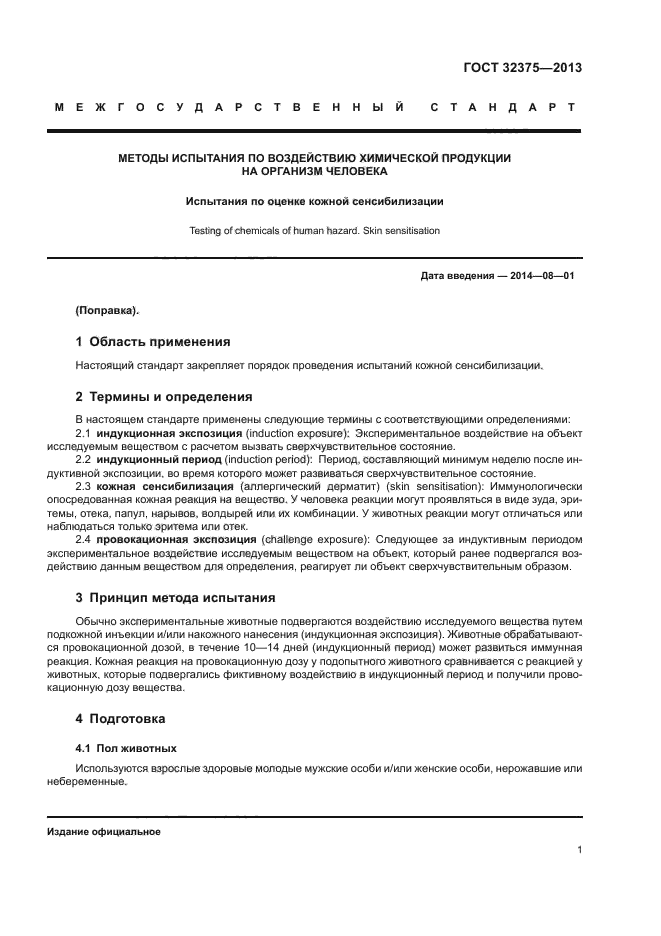 ГОСТ 32375—2013

МЕЖГОСУДАРСТВЕННЫЙ СТАНДАРТ

МЕТОДЫ ИСПЫТАНИЯ ПО ВОЗДЕЙСТВИЮ ХИМИЧЕСКОЙ ПРОДУКЦИИ НА ОРГАНИЗМ ЧЕЛОВЕКА

Испытания по оценке кожной сенсибилизации

Testing of chemicals of human hazard. Skin sensitisation

Дата введения — 2014—08—01

(Поправка).

1 Область применения

Настоящий стандарт закрепляет порядок проведения испытаний кожной сенсибилизации.

2 Термины и определения

В настоящем стандарте применены следующие термины с соответствующими определениями:

2.1 индукционная экспозиция (induction exposure): Экспериментальное воздействие на объект исследуемым веществом с расчетом вызвать сверхчувствительное состояние.

2.2 индукционный период (induction period): Период, составляющий минимум неделю после индуктивной экспозиции, во время которого может развиваться сверхчувствительное состояние.

2.3 кожная сенсибилизация (аллергический дерматит) (skin sensitisation): Иммунологически опосредованная кожная реакция на вещество. У человека реакции могут проявляться в виде зуда, эритемы, отека, папул, нарывов, волдырей или их комбинации. У животных реакции могут отличаться или наблюдаться только эритема или отек.

2.4 провокационная экспозиция (challenge exposure): Следующее за индуктивным периодом экспериментальное воздействие исследуемым веществом на объект, который ранее подвергался воздействию данным веществом для определения, реагирует ли объект сверхчувствительным образом.

3 Принцип метода испытания

Обычно экспериментальные животные подвергаются воздействию исследуемого вещества путем подкожной инъекции и/или накожного нанесения (индукционная экспозиция). Животные обрабатываются провокационной дозой, в течение 10—14 дней (индукционный период) может развиться иммунная реакция. Кожная реакция на провокационную дозу у подопытного животного сравнивается с реакцией у животных, которые подвергались фиктивному воздействию в индукционный период и получили провокационную дозу вещества.

4 Подготовка

4.1 Пол животных

Используются взрослые здоровые молодые мужские особи и/или женские особи, нерожавшие или небеременные.

Издание официальное

1